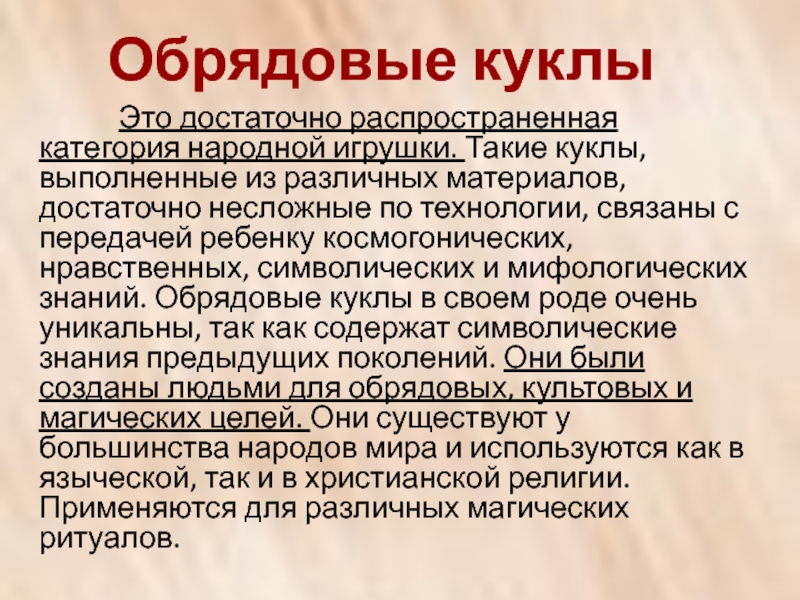 Обрядовые куклы

Это достаточно распространенная категория народной игрушки. Такие куклы, выполненные из различных материалов, достаточно несложные по технологии, связаны с передачей ребенку космогонических, нравственных, символических и мифологических знаний. Обрядовые куклы в своем роде очень уникальны, так как содержат символические знания предыдущих поколений. Они были созданы людьми для обрядовых, культовых и магических целей. Они существуют у большинства народов мира и используются как в языческой, так и в христианской религии. Применяются для различных магических ритуалов.